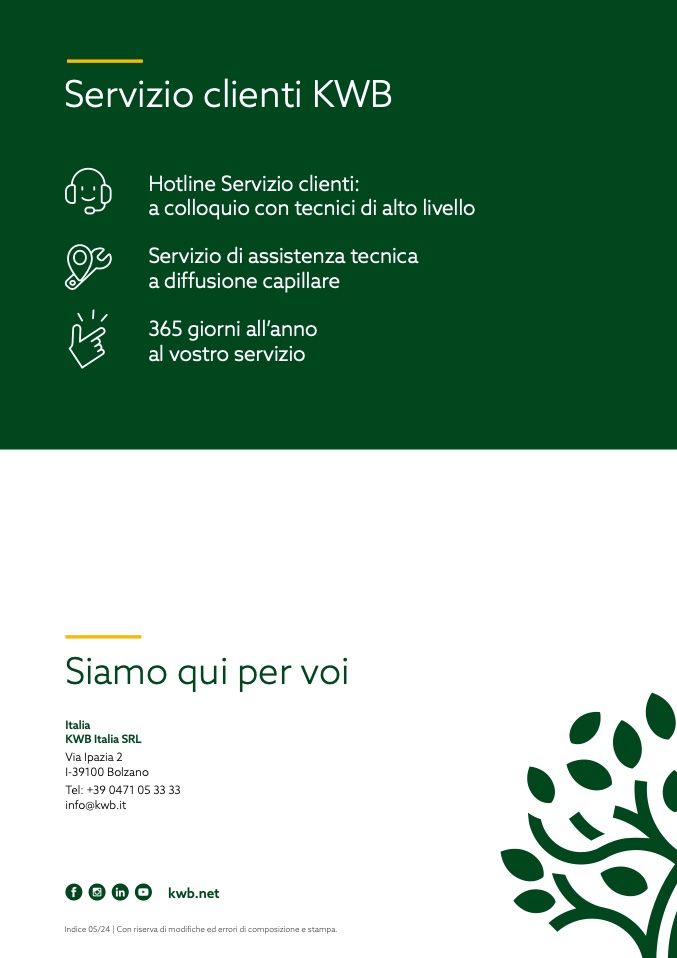 Servizio clienti KWB

Hotline Servizio clienti:
a colloquio con tecnici di alto livello

Servizio di assistenza tecnica
a diffusione capillare

365 giorni all'anno
al vostro servizio

Siamo qui per voi

Italia
KWB Italia SRL
Via Ipazia 2
I-39100 Bolzano
Tel: +39 0471 05 33 33
info@kwb.it

kwb.net

Indice 05/24 | Con riserva di modifiche ed errori di composizione e stampa.